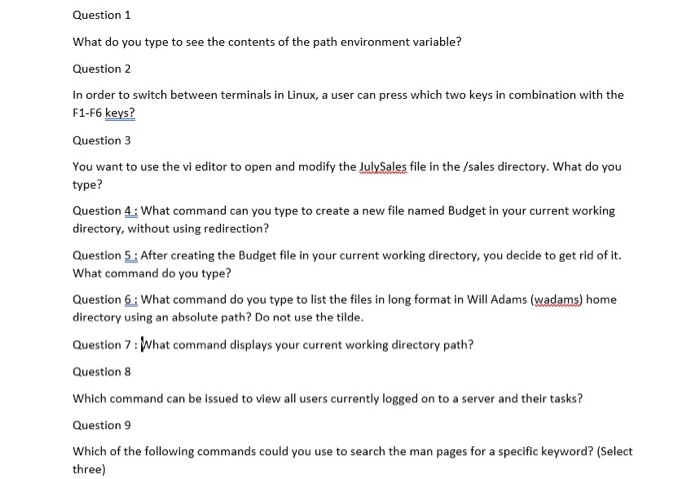 Question 1

What do you type to see the contents of the path environment variable?

Question 2

In order to switch between terminals in Linux, a user can press which two keys in combination with the F1-F6 keys?

Question 3

You want to use the vi editor to open and modify the JulySales file in the /sales directory. What do you type?

Question 4 : What command can you type to create a new file named Budget in your current working directory, without using redirection?

Question 5 : After creating the Budget file in your current working directory, you decide to get rid of it. What command do you type?

Question 6 : What command do you type to list the files in long format in Will Adams (wadams) home directory using an absolute path? Do not use the tilde.

Question 7 : What command displays your current working directory path?

Question 8

Which command can be issued to view all users currently logged on to a server and their tasks?

Question 9

Which of the following commands could you use to search the man pages for a specific keyword? (Select three)